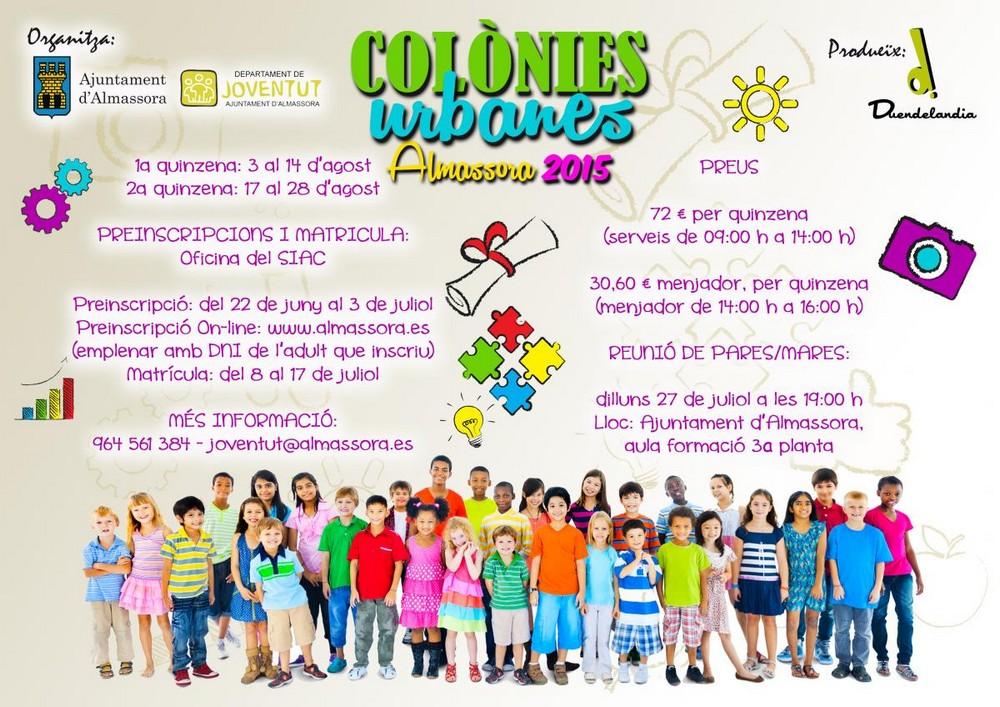 Organitza:

Ajuntament d'Almassora

DEPARTAMENT DE JOVENTUT AJUNTAMENT D'ALMASSORA

COLÒNIES urbanes Almassora 2015

Produeix:

Duendelandia

1a quinzena: 3 al 14 d'agost
2a quinzena: 17 al 28 d'agost

PREINSCRIPCIONS I MATRICULA:
Oficina del SIAC

Preinscripció: del 22 de juny al 3 de juliol
Preinscripció On-line: www.almassora.es
(emplenar amb DNI de l'adult que inscriu)
Matrícula: del 8 al 17 de juliol

MÉS INFORMACIÓ:
964 561 384 - joventut@almassora.es

PREUS

72 € per quinzena
(serveis de 09:00 h a 14:00 h)

30,60 € menjador, per quinzena
(menjador de 14:00 h a 16:00 h)

REUNIÓ DE PARES/MARES:

dilluns 27 de juliol a les 19:00 h
Lloc: Ajuntament d'Almassora,
aula formació 3a planta